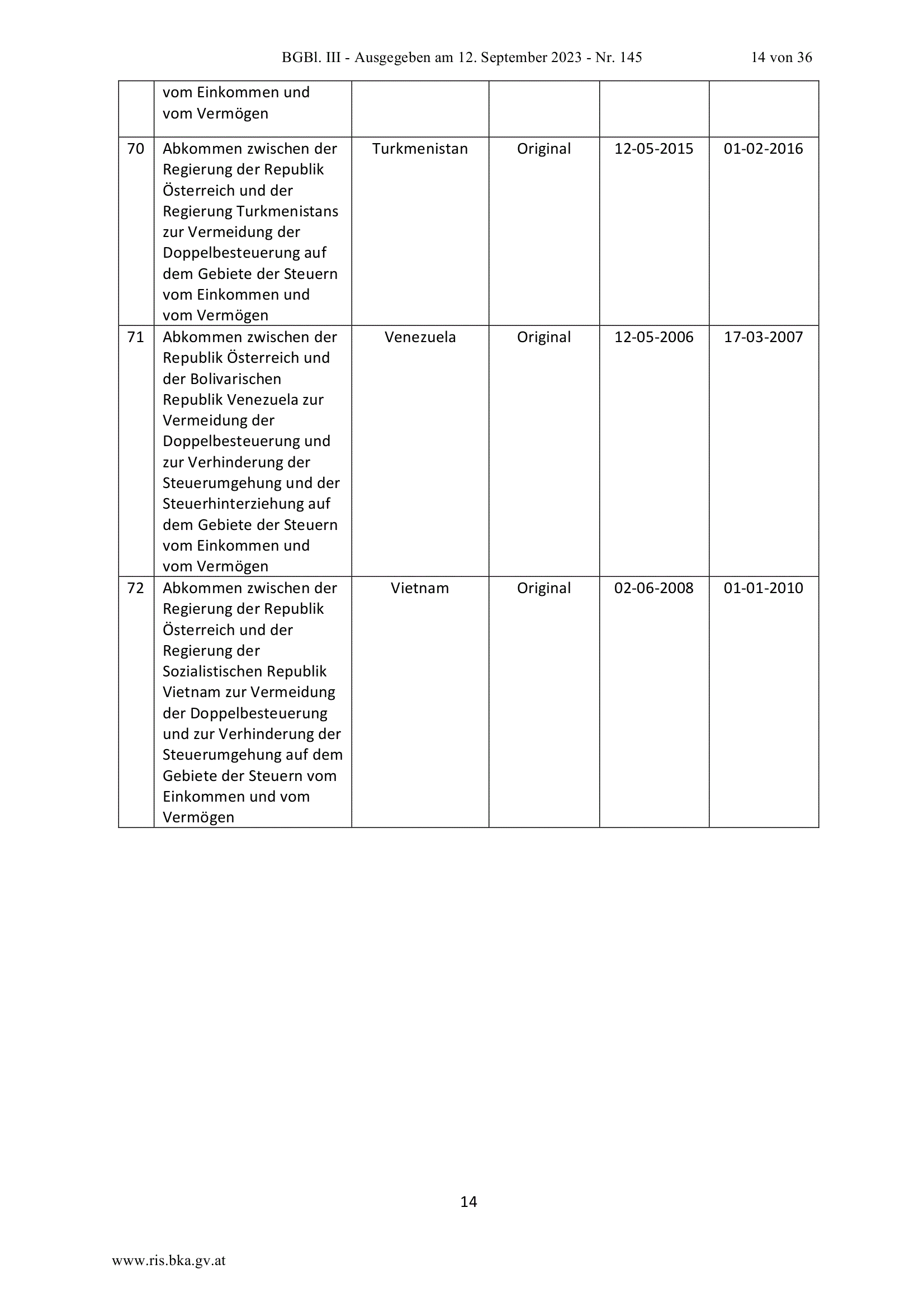 BGBl. III - Ausgegeben am 12. September 2023 - Nr. 145 14 von 36

|  | vom Einkommen und vom Vermögen |  |  |  |  |
|---|---|---|---|---|---|
| 70 | Abkommen zwischen der Regierung der Republik Österreich und der Regierung Turkmenistans zur Vermeidung der Doppelbesteuerung auf dem Gebiete der Steuern vom Einkommen und vom Vermögen | Turkmenistan | Original | 12-05-2015 | 01-02-2016 |
| 71 | Abkommen zwischen der Republik Österreich und der Bolivarischen Republik Venezuela zur Vermeidung der Doppelbesteuerung und zur Verhinderung der Steuerumgehung und der Steuerhinterziehung auf dem Gebiete der Steuern vom Einkommen und vom Vermögen | Venezuela | Original | 12-05-2006 | 17-03-2007 |
| 72 | Abkommen zwischen der Regierung der Republik Österreich und der Regierung der Sozialistischen Republik Vietnam zur Vermeidung der Doppelbesteuerung und zur Verhinderung der Steuerumgehung auf dem Gebiete der Steuern vom Einkommen und vom Vermögen | Vietnam | Original | 02-06-2008 | 01-01-2010 |

14

www.ris.bka.gv.at